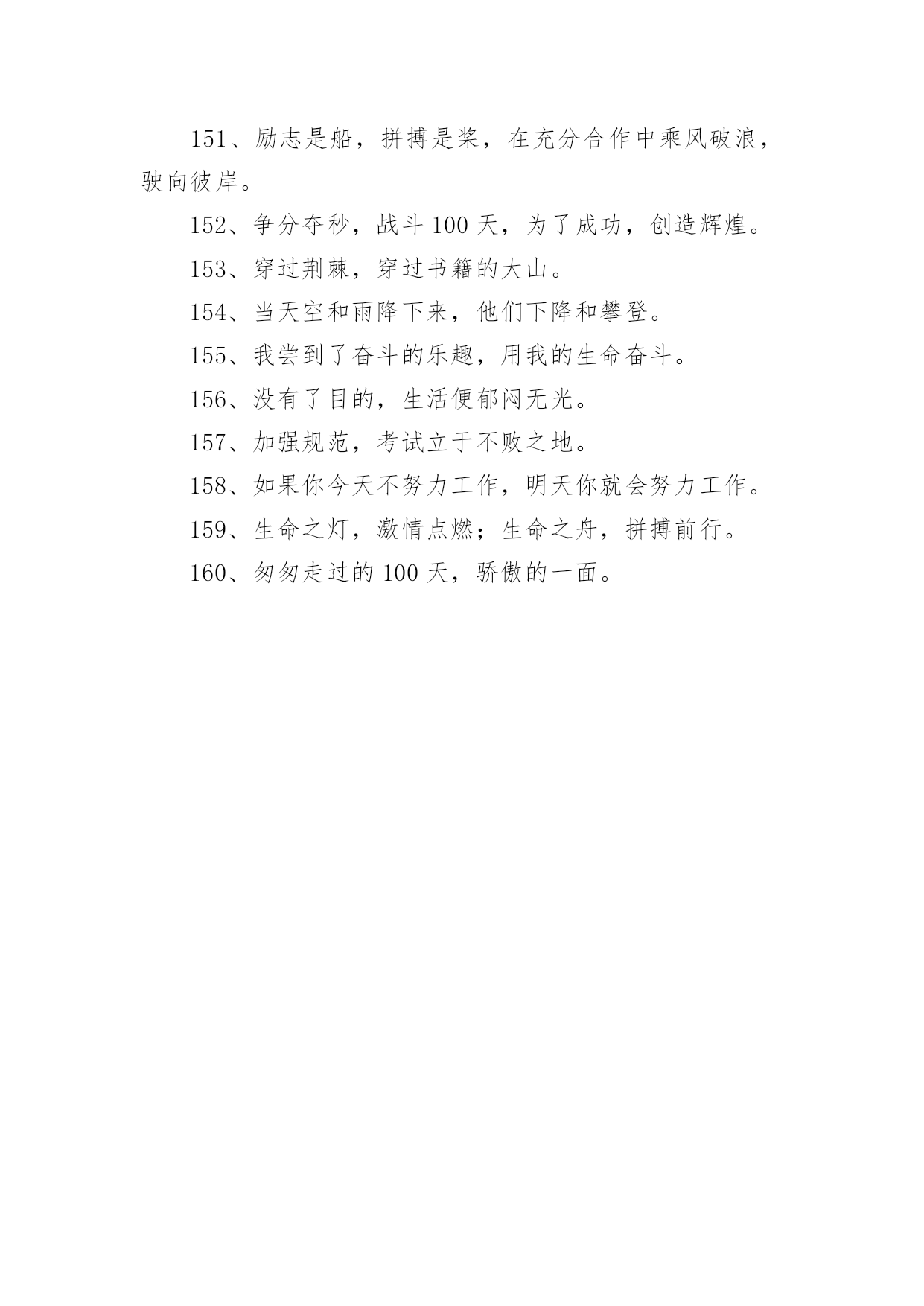 151、励志是船，拼搏是桨，在充分合作中乘风破浪，驶向彼岸。

152、争分夺秒，战斗 100 天，为了成功，创造辉煌。

153、穿过荆棘，穿过书籍的大山。

154、当天空和雨降下来，他们下降和攀登。

155、我尝到了奋斗的乐趣，用我的生命奋斗。

156、没有了目的，生活便郁闷无光。

157、加强规范，考试立于不败之地。

158、如果你今天不努力工作，明天你就会努力工作。

159、生命之灯，激情点燃；生命之舟，拼搏前行。

160、匆匆走过的 100 天，骄傲的一面。